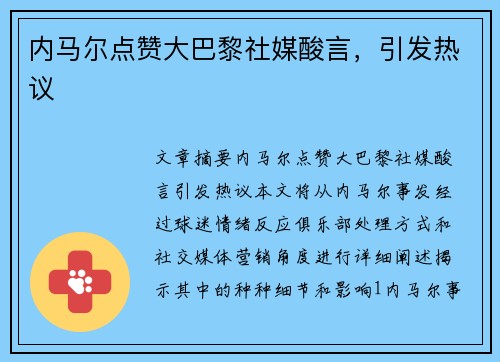 内马尔点赞大巴黎社媒酸言，引发热议

文章摘要内马尔点赞大巴黎社媒酸言引发热议本文将从内马尔事发经过球迷情绪反应俱乐部处理方式和社交媒体营销角度进行详细阐述揭示其中的种种细节和影响1内马尔事